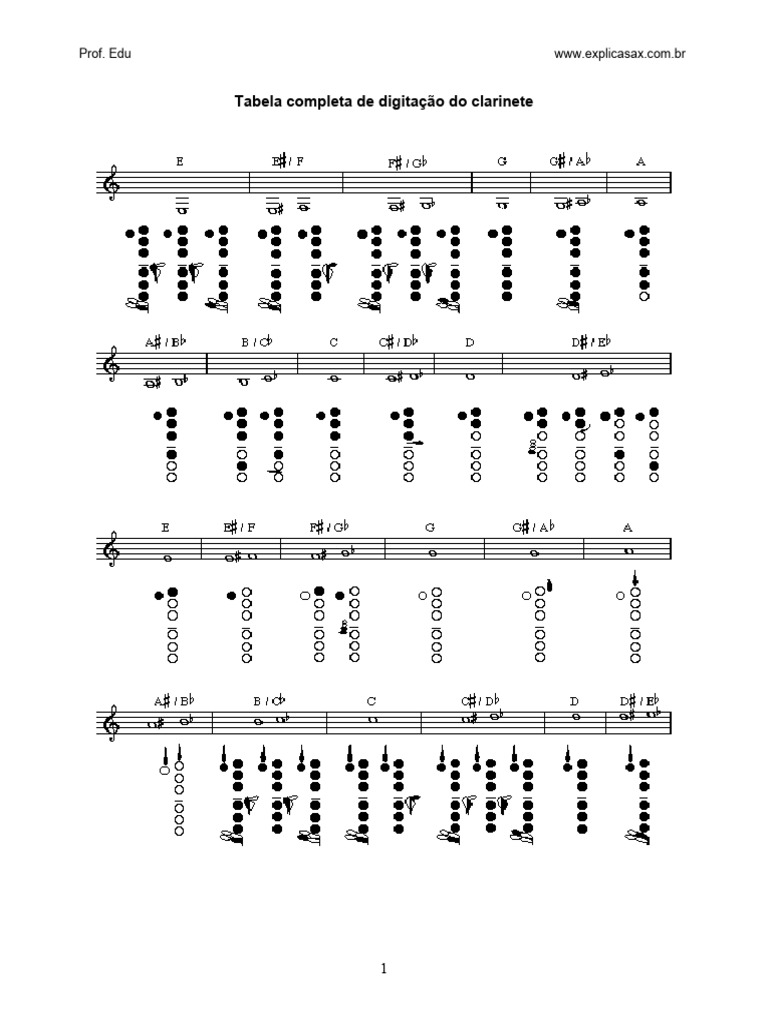 Prof. Edu

www.explicasax.com.br

Tabela completa de digitação do clarinete

E E♯ / F F♯ / G♭ G G♯ / A♭ A

A♯ / B♭ B / C♭ C C♯ / D♭ D D♯ / E♭

E E♯ / F F♯ / G♭ G G♯ / A♭ A

A♯ / B♭ B / C♭ C C♯ / D♭ D D♯ / E♭

1